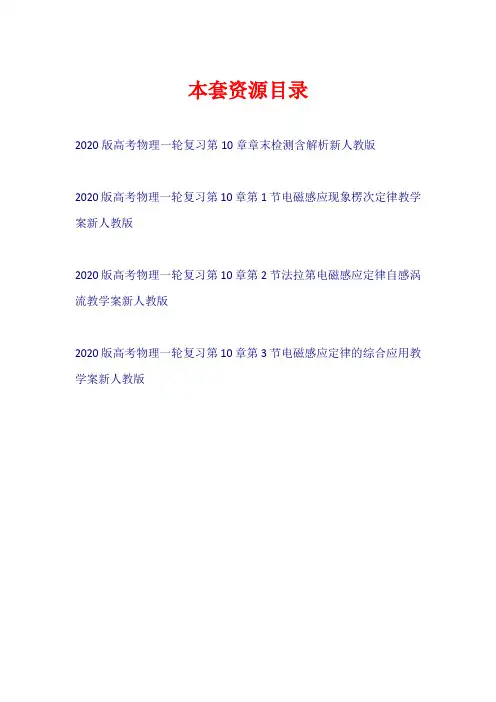 本套资源目录

2020 版高考物理一轮复习第 10 章章末检测含解析新人教版

2020 版高考物理一轮复习第 10 章第 1 节电磁感应现象楞次定律教学案新人教版

2020 版高考物理一轮复习第 10 章第 2 节法拉第电磁感应定律自感涡流教学案新人教版

2020 版高考物理一轮复习第 10 章第 3 节电磁感应定律的综合应用教学案新人教版